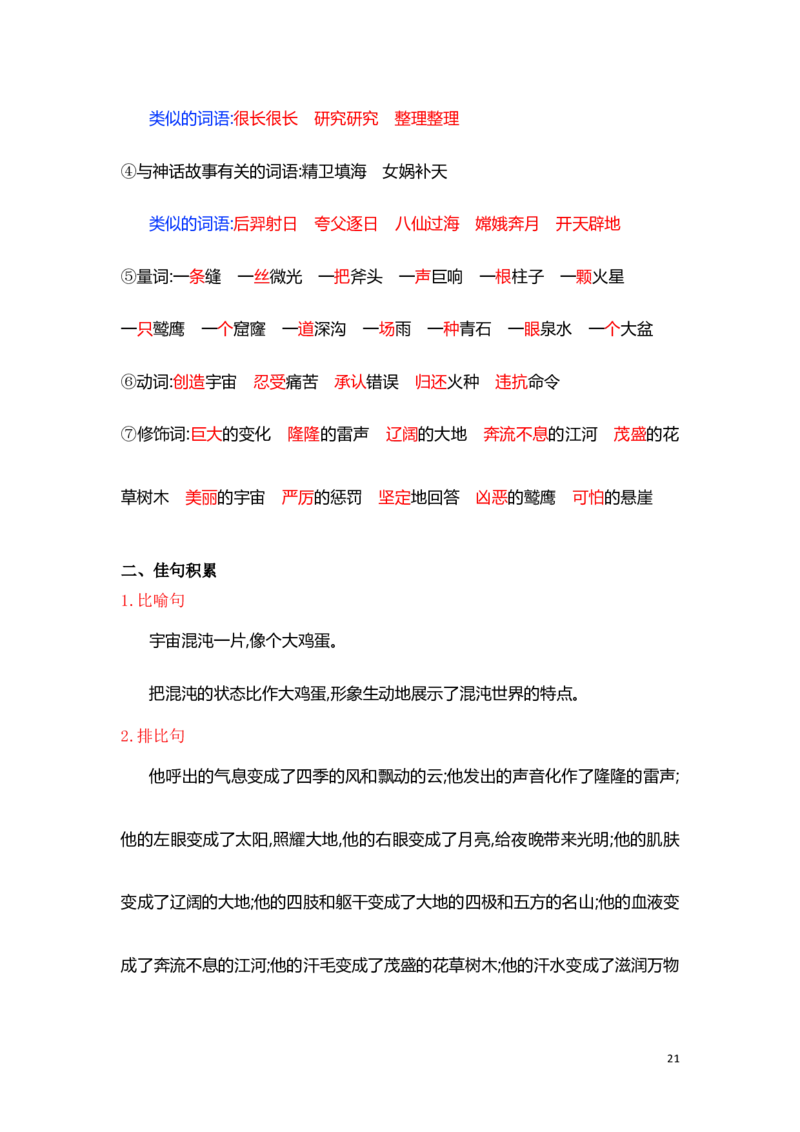 类似的词语:很长很长　研究研究　整理整理

④与神话故事有关的词语:精卫填海　女娲补天

类似的词语:后羿射日　夸父逐日　八仙过海　嫦娥奔月　开天辟地

⑤量词:一条缝　一丝微光　一把斧头　一声巨响　一根柱子　一颗火星

一只鹫鹰　一个窟窿　一道深沟　一场雨　一种青石　一眼泉水　一个大盆

⑥动词:创造宇宙　忍受痛苦　承认错误　归还火种　违抗命令

⑦修饰词:巨大的变化　隆隆的雷声　辽阔的大地　奔流不息的江河　茂盛的花草树木　美丽的宇宙　严厉的惩罚　坚定地回答　凶恶的鹫鹰　可怕的悬崖

二、佳句积累

1. 比喻句

宇宙混沌一片,像个大鸡蛋。

把混沌的状态比作大鸡蛋,形象生动地展示了混沌世界的特点。

2. 排比句

他呼出的气息变成了四季的风和飘动的云;他发出的声音化作了隆隆的雷声;他的左眼变成了太阳,照耀大地,他的右眼变成了月亮,给夜晚带来光明;他的肌肤变成了辽阔的大地;他的四肢和躯干变成了大地的四极和五方的名山;他的血液变成了奔流不息的江河;他的汗毛变成了茂盛的花草树木;他的汗水变成了滋润万物

21